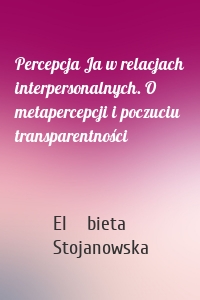 Percepcja Ja w relacjach interpersonalnych. O metapercepcji i poczuciu transparentności

El bieta Stojanowska